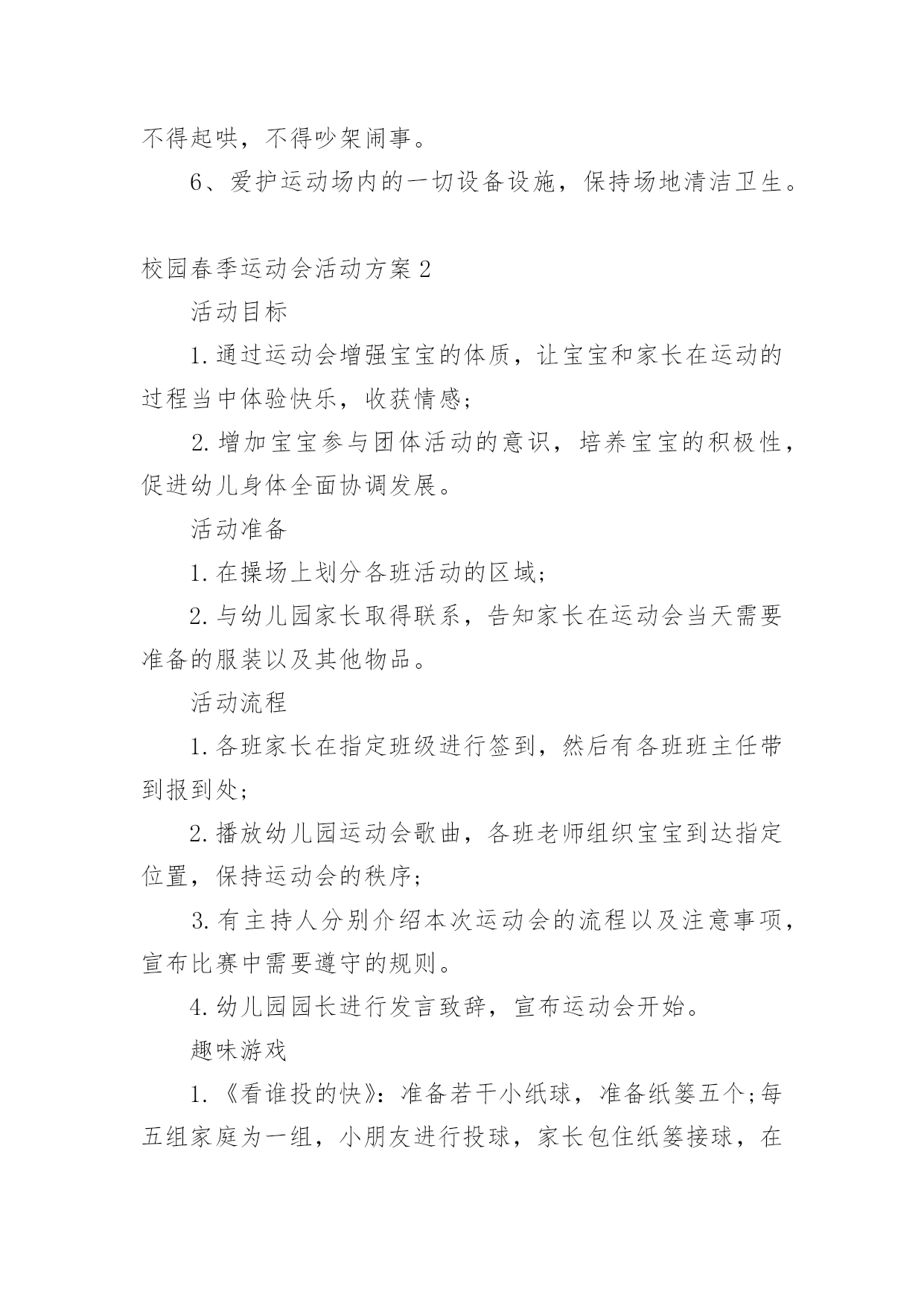 不得起哄，不得吵架闹事。

6、爱护运动场内的一切设备设施，保持场地清洁卫生。

校园春季运动会活动方案2

活动目标

1.通过运动会增强宝宝的体质，让宝宝和家长在运动的过程当中体验快乐，收获情感;

2.增加宝宝参与团体活动的意识，培养宝宝的积极性，促进幼儿身体全面协调发展。

活动准备

1.在操场上划分各班活动的区域;

2.与幼儿园家长取得联系，告知家长在运动会当天需要准备的服装以及其他物品。

活动流程

1.各班家长在指定班级进行签到，然后有各班班主任带到报到处;

2.播放幼儿园运动会歌曲，各班老师组织宝宝到达指定位置，保持运动会的秩序;

3.有主持人分别介绍本次运动会的流程以及注意事项，宣布比赛中需要遵守的规则。

4.幼儿园园长进行发言致辞，宣布运动会开始。

趣味游戏

1.《看谁投的快》：准备若干小纸球，准备纸篓五个;每五组家庭为一组，小朋友进行投球，家长包住纸篓接球，在